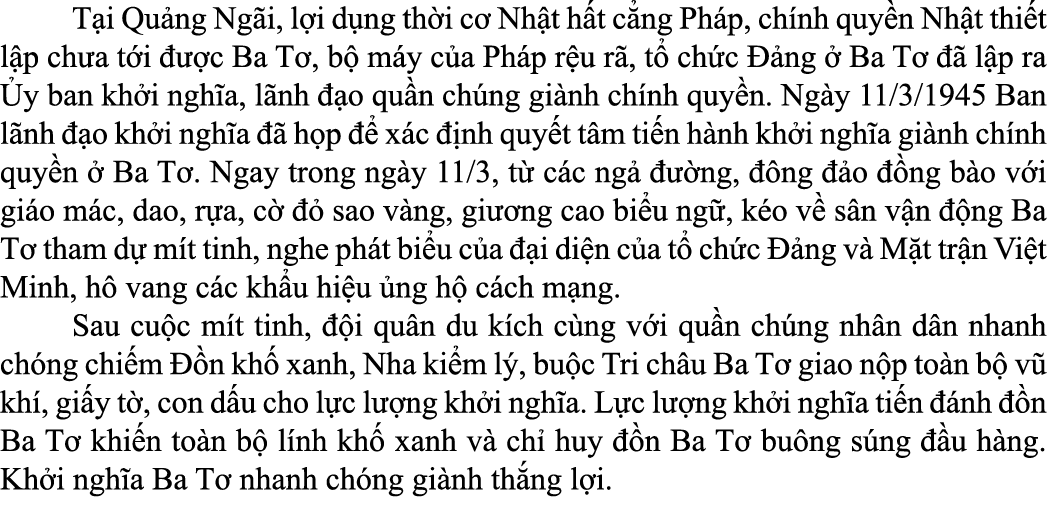 Tại Quảng Ngãi, lợi dụng thời cơ Nhật hất cẳng Pháp, chính quyền Nhật thiết lập chưa tới được Ba Tơ, bộ máy của Pháp rệu rã, tổ chức Đảng ở Ba Tơ đã lập ra Ủy ban khởi nghĩa, lãnh đạo quần chúng giành chính quyền. Ngày 11/3/1945 Ban lãnh đạo khởi nghĩa đã họp để xác định quyết tâm tiến hành khởi nghĩa giành chính quyền ở Ba Tơ. Ngay trong ngày 11/3, từ các ngả đường, đông đảo đồng bào với giáo mác, dao, rựa, cờ đỏ sao vàng, giương cao biểu ngữ, kéo về sân vận động Ba Tơ tham dự mít tinh, nghe phát biểu của đại diện của tổ chức Đảng và Mặt trận Việt Minh, hô vang các khẩu hiệu ủng hộ cách mạng.

Sau cuộc mít tinh, đội quân du kích cùng với quần chúng nhân dân nhanh chóng chiếm Đồn khố xanh, Nha kiểm lý, buộc Tri châu Ba Tơ giao nộp toàn bộ vũ khí, giấy tờ, con dấu cho lực lượng khởi nghĩa. Lực lượng khởi nghĩa tiến đánh đồn Ba Tơ khiến toàn bộ lính khố xanh và chỉ huy đồn Ba Tơ buông súng đầu hàng. Khởi nghĩa Ba Tơ nhanh chóng giành thắng lợi.